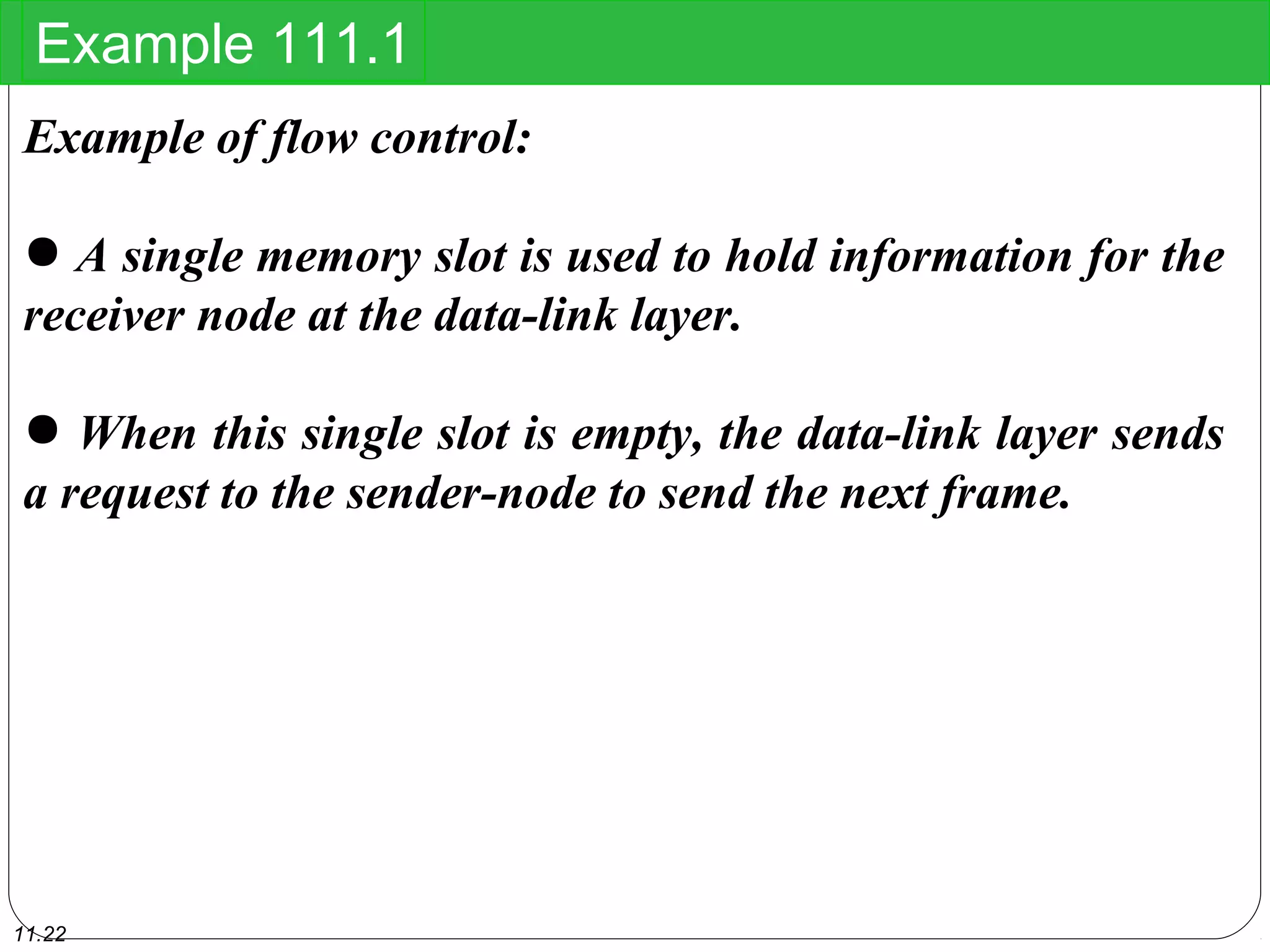 Example 111.1

Example of flow control:

• A single memory slot is used to hold information for the receiver node at the data-link layer.

• When this single slot is empty, the data-link layer sends a request to the sender-node to send the next frame.

11.22